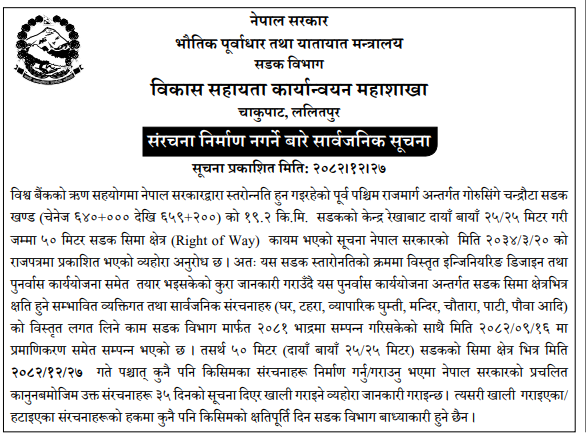 नेपाल सरकार
भौतिक पूर्वाधार तथा यातायात मन्त्रालय
सडक विभाग
विकास सहायता कार्यान्वयन महाशाखा
चाकुपाट, ललितपुर

संरचना निर्माण नगर्ने बारे सार्वजनिक सूचना

सूचना प्रकाशित मिति: २०८२।१२।२७

विश्व बैंकको ऋण सहयोगमा नेपाल सरकारद्वारा स्तरोन्नति हुन गइरहेको पूर्व पश्चिम राजमार्ग अन्तर्गत गोरुसिंगे चन्द्रौटा सडक खण्ड (चेनेज ६४०+००० देखि ६५९+२००) को १९.२ कि.मि. सडकको केन्द्र रेखाबाट दायाँ बायाँ २५/२५ मिटर गरी जम्मा ५० मिटर सडक सिमा क्षेत्र (Right of Way) कायम भएको सूचना नेपाल सरकारको मिति २०३४/३/२० को राजपत्रमा प्रकाशित भएको व्यहोरा अनुरोध छ । अतः यस सडक स्तारोनतिको क्रममा विस्तृत इन्जिनियरिङ डिजाइन तथा पुनर्वास कार्ययोजना समेत तयार भइसकेको कुरा जानकारी गराउँदै यस पुनर्वास कार्ययोजना अन्तर्गत सडक सिमा क्षेत्रभित्र क्षति हुने सम्भावित व्यक्तिगत तथा सार्वजनिक संरचनाहरु (घर, टहरा, व्यापारिक घुम्ती, मन्दिर, चौतारा, पाटी, पौवा आदि) को विस्तृत लगत लिने काम सडक विभाग मार्फत २०८१ भाद्रमा सम्पन्न गरिसकेको साथै मिति २०८२/०९/१६ मा प्रमाणिकरण समेत सम्पन्न भएको छ । तसर्थ ५० मिटर (दायाँ बायाँ २५/२५ मिटर) सडकको सिमा क्षेत्र भित्र मिति २०८२/१२/२७ गते पश्चात् कुनै पनि किसिमका संरचनाहरू निर्माण गर्नु/गराउनु भएमा नेपाल सरकारको प्रचलित कानुनबमोजिम उक्त संरचनाहरू ३५ दिनको सूचना दिएर खाली गराइने व्यहोरा जानकारी गराइन्छ। त्यसरी खाली गराइएका/हटाइएका संरचनाहरूको हकमा कुनै पनि किसिमको क्षतिपूर्ति दिन सडक विभाग बाध्याकारी हुने छैन ।